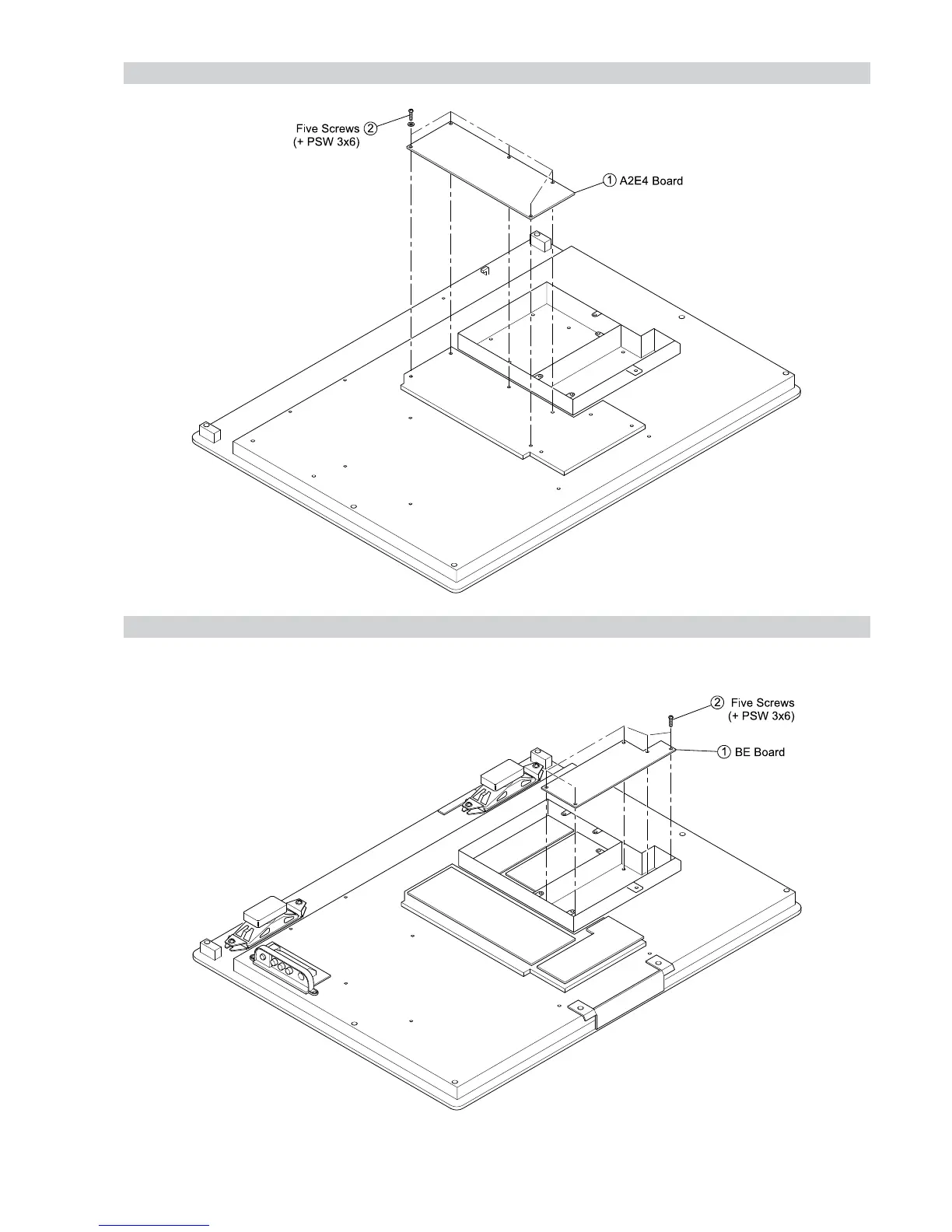 Five Screws ②
(+ PSW 3x6)

① A2E4 Board

② Five Screws
(+ PSW 3x6)

① BE Board